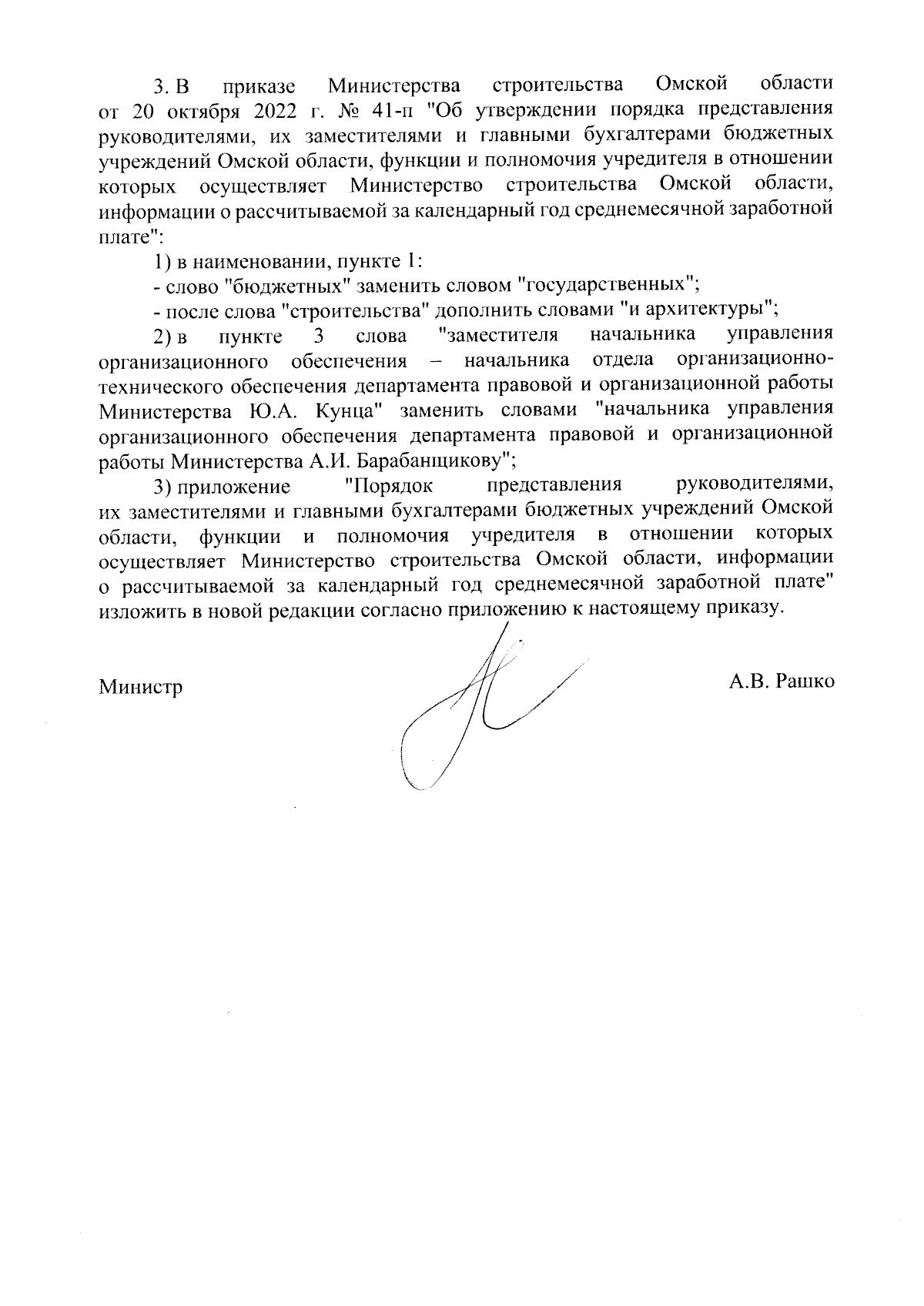 3. В приказе Министерства строительства Омской области от 20 октября 2022 г. № 41-п "Об утверждении порядка представления руководителями, их заместителями и главными бухгалтерами бюджетных учреждений Омской области, функции и полномочия учредителя в отношении которых осуществляет Министерство строительства Омской области, информации о рассчитываемой за календарный год среднемесячной заработной плате":

1) в наименовании, пункте 1:

- слово "бюджетных" заменить словом "государственных";

- после слова "строительства" дополнить словами "и архитектуры";

2) в пункте 3 слова "заместителя начальника управления организационного обеспечения – начальника отдела организационно-технического обеспечения департамента правовой и организационной работы Министерства Ю.А. Кунца" заменить словами "начальника управления организационного обеспечения департамента правовой и организационной работы Министерства А.И. Барабанщикову";

3) приложение "Порядок представления руководителями, их заместителями и главными бухгалтерами бюджетных учреждений Омской области, функции и полномочия учредителя в отношении которых осуществляет Министерство строительства Омской области, информации о рассчитываемой за календарный год среднемесячной заработной плате" изложить в новой редакции согласно приложению к настоящему приказу.

Министр А.В. Рашко